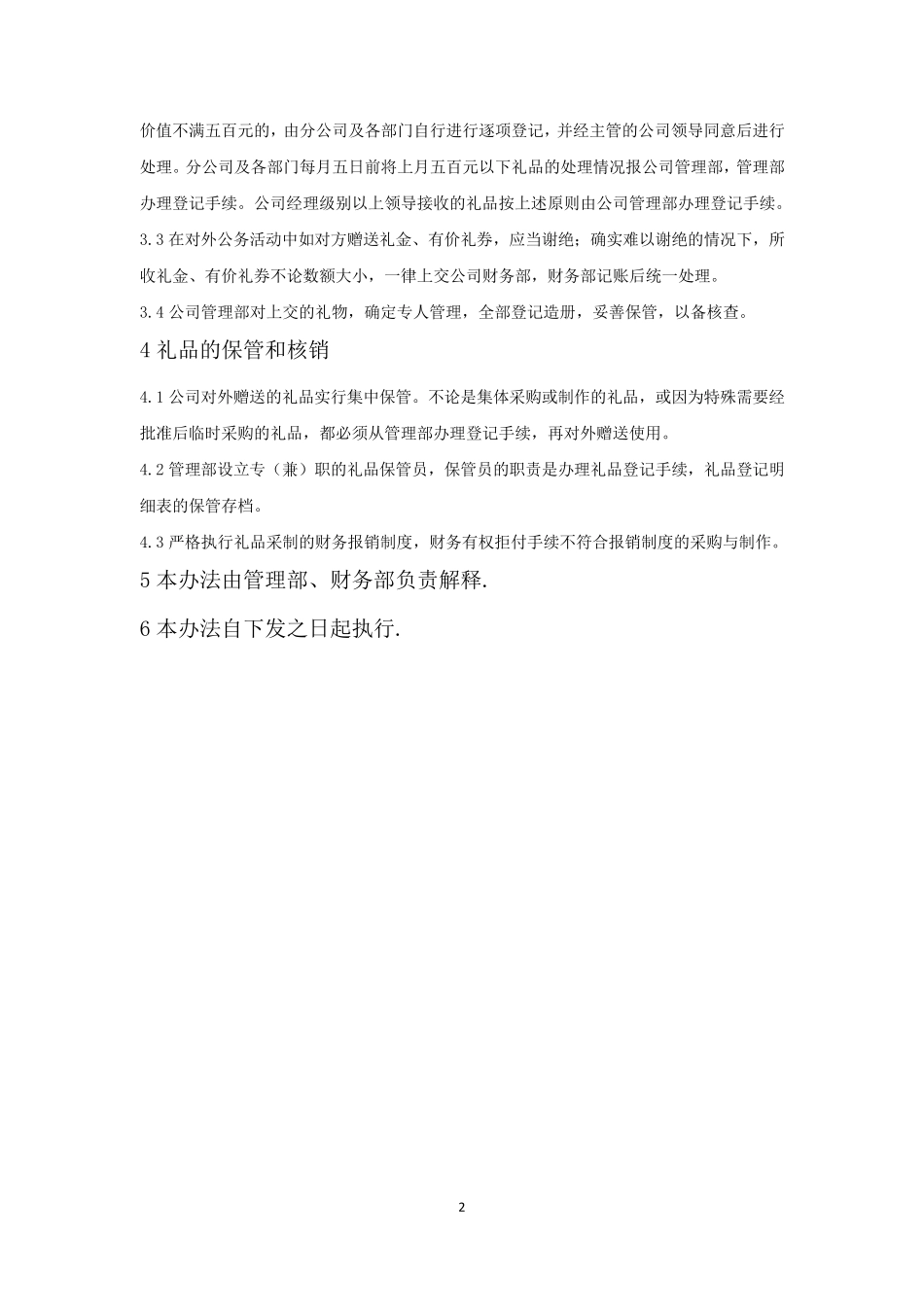 价值不满五百元的，由分公司及各部门自行进行逐项登记，并经主管的公司领导同意后进行处理。分公司及各部门每月五日前将上月五百元以下礼品的处理情况报公司管理部，管理部办理登记手续。公司经理级别以上领导接收的礼品按上述原则由公司管理部办理登记手续。

3.3 在对外公务活动中如对方赠送礼金、有价礼券，应当谢绝；确实难以谢绝的情况下，所收礼金、有价礼券不论数额大小，一律上交公司财务部，财务部记账后统一处理。

3.4 公司管理部对上交的礼物，确定专人管理，全部登记造册，妥善保管，以备核查。

4 礼品的保管和核销

4.1 公司对外赠送的礼品实行集中保管。不论是集体采购或制作的礼品，或因为特殊需要经批准后临时采购的礼品，都必须从管理部办理登记手续，再对外赠送使用。

4.2 管理部设立专（兼）职的礼品保管员，保管员的职责是办理礼品登记手续，礼品登记明细表的保管存档。

4.3 严格执行礼品采制的财务报销制度，财务有权拒付手续不符合报销制度的采购与制作。

5 本办法由管理部、财务部负责解释.

6 本办法自下发之日起执行.

2